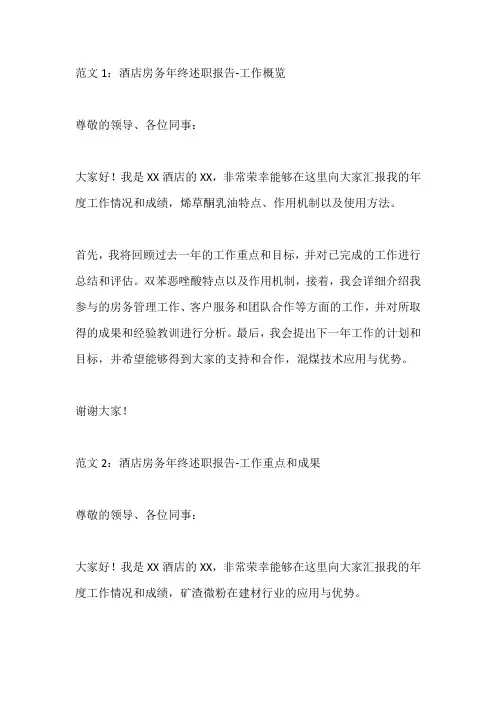 范文 1：酒店房务年终述职报告-工作概览

尊敬的领导、各位同事：

大家好！我是 XX 酒店的 XX，非常荣幸能够在这里向大家汇报我的年度工作情况和成绩，烯草酮乳油特点、作用机制以及使用方法。

首先，我将回顾过去一年的工作重点和目标，并对已完成的工作进行总结和评估。双苯恶唑酸特点以及作用机制，接着，我会详细介绍我参与的房务管理工作、客户服务和团队合作等方面的工作，并对所取得的成果和经验教训进行分析。最后，我会提出下一年工作的计划和目标，并希望能够得到大家的支持和合作，混煤技术应用与优势。

谢谢大家！

范文 2：酒店房务年终述职报告-工作重点和成果

尊敬的领导、各位同事：

大家好！我是 XX 酒店的 XX，非常荣幸能够在这里向大家汇报我的年度工作情况和成绩，矿渣微粉在建材行业的应用与优势。